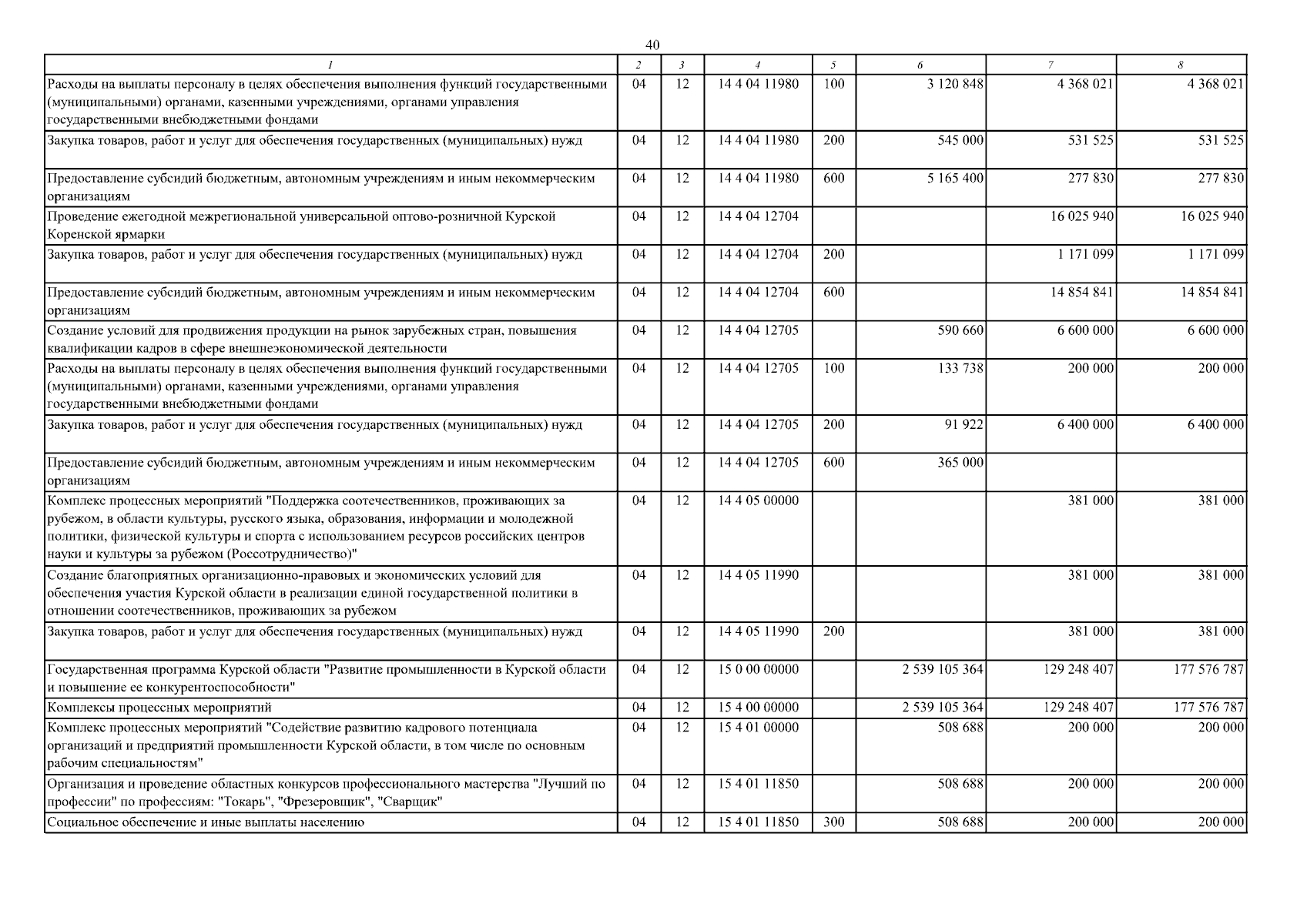 40

| 1 | 2 | 3 | 4 | 5 | 6 | 7 | 8 |
|---|---|---|---|---|---|---|---|
| Расходы на выплаты персоналу в целях обеспечения выполнения функций государственными (муниципальными) органами, казенными учреждениями, органами управления государственными внебюджетными фондами | 04 | 12 | 14 4 04 11980 | 100 | 3 120 848 | 4 368 021 | 4 368 021 |
| Закупка товаров, работ и услуг для обеспечения государственных (муниципальных) нужд | 04 | 12 | 14 4 04 11980 | 200 | 545 000 | 531 525 | 531 525 |
| Предоставление субсидий бюджетным, автономным учреждениям и иным некоммерческим организациям | 04 | 12 | 14 4 04 11980 | 600 | 5 165 400 | 277 830 | 277 830 |
| Проведение ежегодной межрегиональной универсальной оптово-розничной Курской Коренской ярмарки | 04 | 12 | 14 4 04 12704 | | | 16 025 940 | 16 025 940 |
| Закупка товаров, работ и услуг для обеспечения государственных (муниципальных) нужд | 04 | 12 | 14 4 04 12704 | 200 | | 1 171 099 | 1 171 099 |
| Предоставление субсидий бюджетным, автономным учреждениям и иным некоммерческим организациям | 04 | 12 | 14 4 04 12704 | 600 | | 14 854 841 | 14 854 841 |
| Создание условий для продвижения продукции на рынок зарубежных стран, повышения квалификации кадров в сфере внешнеэкономической деятельности | 04 | 12 | 14 4 04 12705 | | 590 660 | 6 600 000 | 6 600 000 |
| Расходы на выплаты персоналу в целях обеспечения выполнения функций государственными (муниципальными) органами, казенными учреждениями, органами управления государственными внебюджетными фондами | 04 | 12 | 14 4 04 12705 | 100 | 133 738 | 200 000 | 200 000 |
| Закупка товаров, работ и услуг для обеспечения государственных (муниципальных) нужд | 04 | 12 | 14 4 04 12705 | 200 | 91 922 | 6 400 000 | 6 400 000 |
| Предоставление субсидий бюджетным, автономным учреждениям и иным некоммерческим организациям | 04 | 12 | 14 4 04 12705 | 600 | 365 000 | | |
| Комплекс процессных мероприятий "Поддержка соотечественников, проживающих за рубежом, в области культуры, русского языка, образования, информации и молодежной политики, физической культуры и спорта с использованием ресурсов российских центров науки и культуры за рубежом (Россотрудничество)" | 04 | 12 | 14 4 05 00000 | | | 381 000 | 381 000 |
| Создание благоприятных организационно-правовых и экономических условий для обеспечения участия Курской области в реализации единой государственной политики в отношении соотечественников, проживающих за рубежом | 04 | 12 | 14 4 05 11990 | | | 381 000 | 381 000 |
| Закупка товаров, работ и услуг для обеспечения государственных (муниципальных) нужд | 04 | 12 | 14 4 05 11990 | 200 | | 381 000 | 381 000 |
| Государственная программа Курской области "Развитие промышленности в Курской области и повышение ее конкурентоспособности" | 04 | 12 | 15 0 00 00000 | | 2 539 105 364 | 129 248 407 | 177 576 787 |
| Комплексы процессных мероприятий | 04 | 12 | 15 4 00 00000 | | 2 539 105 364 | 129 248 407 | 177 576 787 |
| Комплекс процессных мероприятий "Содействие развитию кадрового потенциала организаций и предприятий промышленности Курской области, в том числе по основным рабочим специальностям" | 04 | 12 | 15 4 01 00000 | | 508 688 | 200 000 | 200 000 |
| Организация и проведение областных конкурсов профессионального мастерства "Лучший по профессии" по профессиям: "Токарь", "Фрезеровщик", "Сварщик" | 04 | 12 | 15 4 01 11850 | | 508 688 | 200 000 | 200 000 |
| Социальное обеспечение и иные выплаты населению | 04 | 12 | 15 4 01 11850 | 300 | 508 688 | 200 000 | 200 000 |